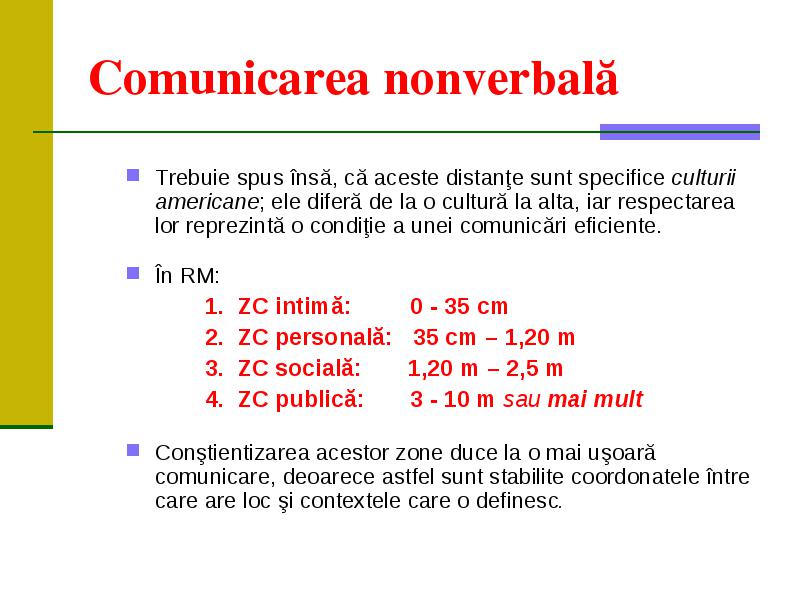 Comunicarea nonverbală

Trebuie spus însă, că aceste distanţe sunt specifice culturii americane; ele diferă de la o cultură la alta, iar respectarea lor reprezintă o condiţie a unei comunicări eficiente.

În RM:

1. ZC intimă: 0 - 35 cm
2. ZC personală: 35 cm – 1,20 m
3. ZC socială: 1,20 m – 2,5 m
4. ZC publică: 3 - 10 m sau mai mult

Conştientizarea acestor zone duce la o mai uşoară comunicare, deoarece astfel sunt stabilite coordonatele între care are loc şi contextele care o definesc.